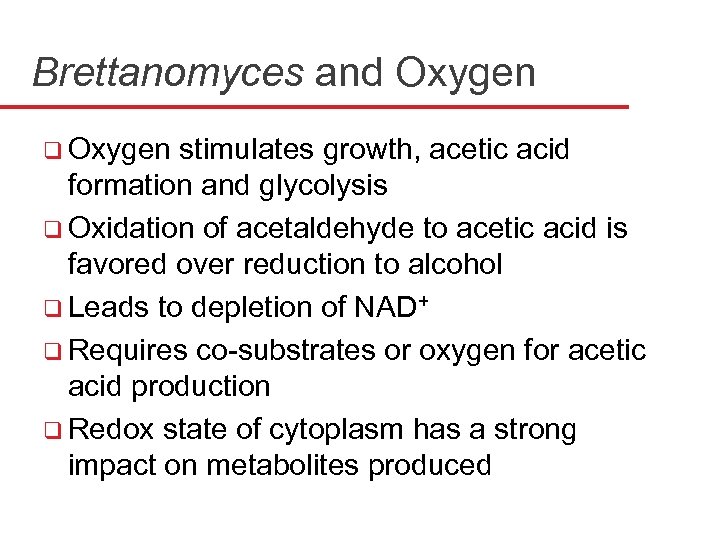 Brettanomyces and Oxygen

❑ Oxygen stimulates growth, acetic acid formation and glycolysis

❑ Oxidation of acetaldehyde to acetic acid is favored over reduction to alcohol

❑ Leads to depletion of $NAD^+$

❑ Requires co-substrates or oxygen for acetic acid production

❑ Redox state of cytoplasm has a strong impact on metabolites produced